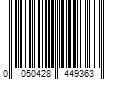 0 050428 449363